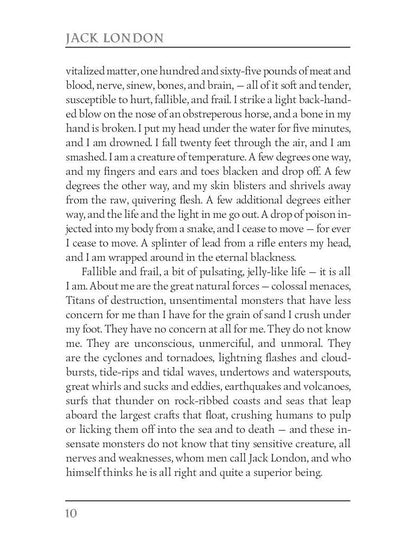 JACK LONDON

vitalized matter, one hundred and sixty-five pounds of meat and blood, nerve, sinew, bones, and brain, — all of it soft and tender, susceptible to hurt, fallible, and frail. I strike a light back-handed blow on the nose of an obstreperous horse, and a bone in my hand is broken. I put my head under the water for five minutes, and I am drowned. I fall twenty feet through the air, and I am smashed. I am a creature of temperature. A few degrees one way, and my fingers and ears and toes blacken and drop off. A few degrees the other way, and my skin blisters and shrivels away from the raw, quivering flesh. A few additional degrees either way, and the life and the light in me go out. A drop of poison injected into my body from a snake, and I cease to move — for ever I cease to move. A splinter of lead from a rifle enters my head, and I am wrapped around in the eternal blackness.

Fallible and frail, a bit of pulsating, jelly-like life — it is all I am. About me are the great natural forces — colossal menaces, Titans of destruction, unsentimental monsters that have less concern for me than I have for the grain of sand I crush under my foot. They have no concern at all for me. They do not know me. They are unconscious, unmerciful, and unmoral. They are the cyclones and tornadoes, lightning flashes and cloudbursts, tide-rips and tidal waves, undertows and waterspouts, great whirls and sucks and eddies, earthquakes and volcanoes, surfs that thunder on rock-ribbed coasts and seas that leap aboard the largest crafts that float, crushing humans to pulp or licking them off into the sea and to death — and these insensate monsters do not know that tiny sensitive creature, all nerves and weaknesses, whom men call Jack London, and who himself thinks he is all right and quite a superior being.

10